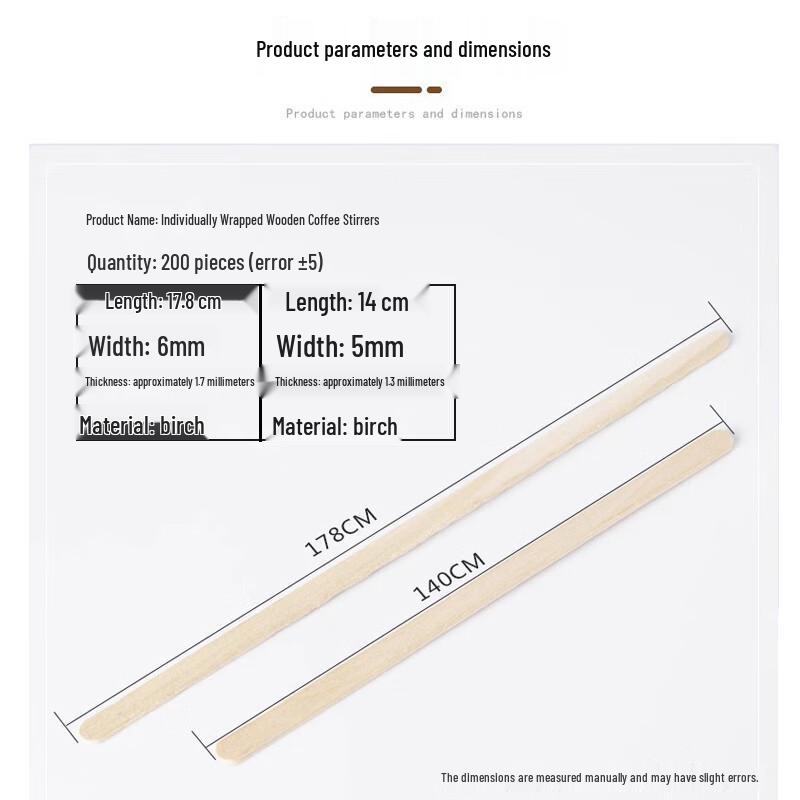 Product parameters and dimensions

Product parameters and dimensions

Product Name: Individually Wrapped Wooden Coffee Stirrers

Quantity: 200 pieces (error ±5)

| Length: 17.8 cm | Length: 14 cm |
|---|---|
| Width: 6mm | Width: 5mm |
| Thickness: approximately 1.7 millimeters | Thickness: approximately 1.3 millimeters |
| Material: birch | Material: birch |

178CM

140CM

The dimensions are measured manually and may have slight errors.